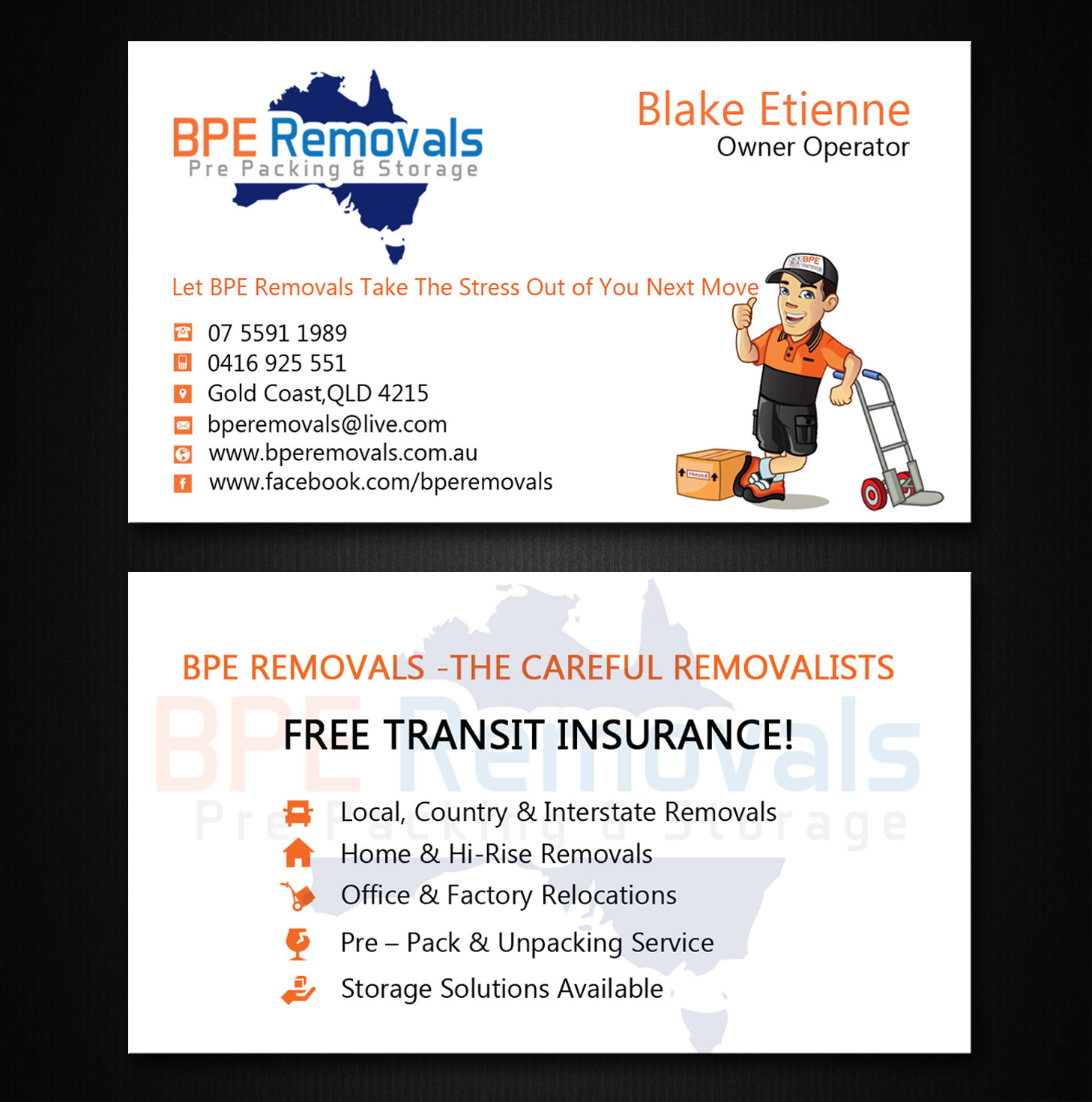 BPE Removals
Pre Packing & Storage

Blake Etienne
Owner Operator

Let BPE Removals Take The Stress Out of You Next Move

07 5591 1989
0416 925 551
Gold Coast,QLD 4215
bperemovals@live.com
www.bperemovals.com.au
www.facebook.com/bperemovals

BPE REMOVALS -THE CAREFUL REMOVALISTS

FREE TRANSIT INSURANCE!

Local, Country & Interstate Removals
Home & Hi-Rise Removals
Office & Factory Relocations
Pre – Pack & Unpacking Service
Storage Solutions Available

BPE Removals
Pre Packing & Storage